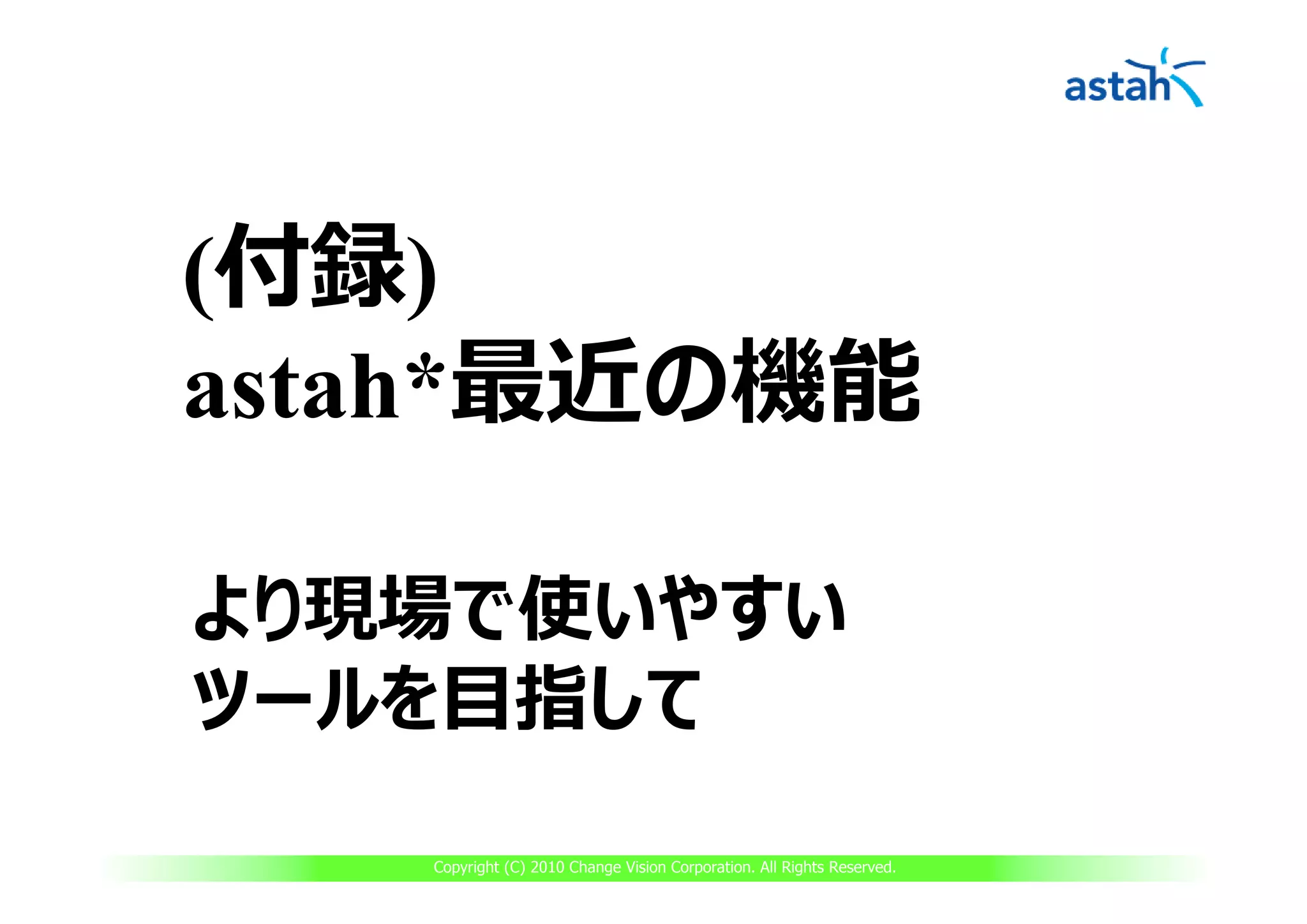 astah

(付録)
astah*最近の機能

より現場で使いやすい
ツールを目指して

Copyright (C) 2010 Change Vision Corporation. All Rights Reserved.